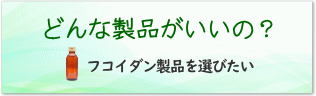 どんな製品がいいの？

フコイダン製品を選びたい